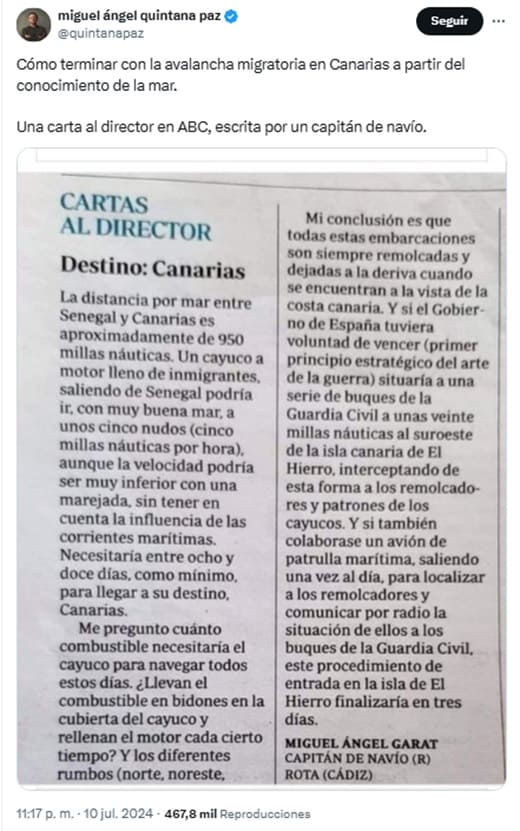 miguel ángel quintana paz
@quintanapaz

Seguir

Cómo terminar con la avalancha migratoria en Canarias a partir del conocimiento de la mar.

Una carta al director en ABC, escrita por un capitán de navío.

CARTAS
AL DIRECTOR

Destino: Canarias

La distancia por mar entre Senegal y Canarias es aproximadamente de 950 millas náuticas. Un cayuco a motor lleno de inmigrantes, saliendo de Senegal podría ir, con muy buena mar, a unos cinco nudos (cinco millas náuticas por hora), aunque la velocidad podría ser muy inferior con una marejada, sin tener en cuenta la influencia de las corrientes marítimas. Necesitaría entre ocho y doce días, como mínimo, para llegar a su destino, Canarias.

Me pregunto cuánto combustible necesitaría el cayuco para navegar todos estos días. ¿Llevan el combustible en bidones en la cubierta del cayuco y rellenan el motor cada cierto tiempo? Y los diferentes rumbos (norte, noreste,

Mi conclusión es que todas estas embarcaciones son siempre remolcadas y dejadas a la deriva cuando se encuentran a la vista de la costa canaria. Y si el Gobierno de España tuviera voluntad de vencer (primer principio estratégico del arte de la guerra) situaría a una serie de buques de la Guardia Civil a unas veinte millas náuticas al suroeste de la isla canaria de El Hierro, interceptando de esta forma a los remolcadores y patrones de los cayucos. Y si también colaborase un avión de patrulla marítima, saliendo una vez al día, para localizar a los remolcadores y comunicar por radio la situación de ellos a los buques de la Guardia Civil, este procedimiento de entrada en la isla de El Hierro finalizaría en tres días.

MIGUEL ÁNGEL GARAT
CAPITÁN DE NAVÍO (R)
ROTA (CÁDIZ)

11:17 p. m. · 10 jul. 2024 · 467,8 mil Reproducciones